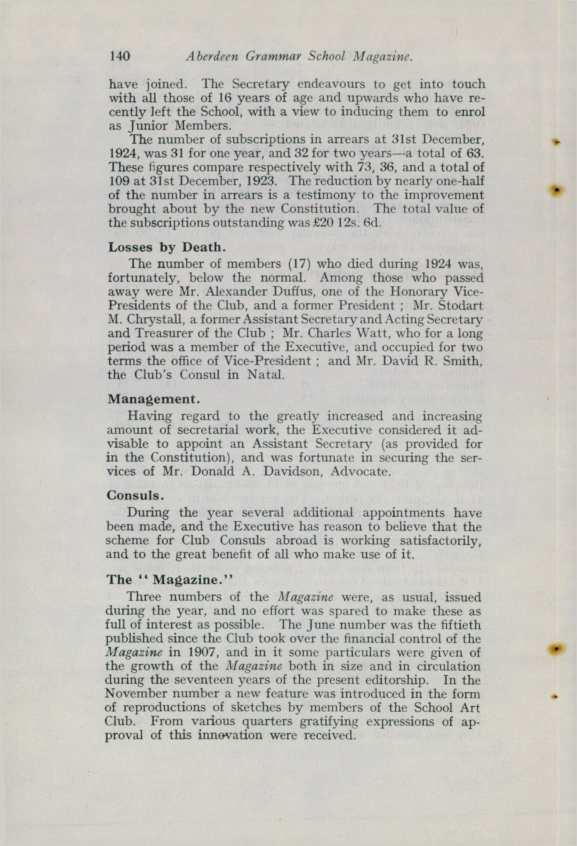 140 Aberdeen Grammar School Magazine.

have joined. The Secretary endeavours to get into touch with all those of 16 years of age and upwards who have recently left the School, with a view to inducing them to enrol as Junior Members.

The number of subscriptions in arrears at 31st December, 1924, was 31 for one year, and 32 for two years—a total of 63. These figures compare respectively with 73, 36, and a total of 109 at 31st December, 1923. The reduction by nearly one-half of the number in arrears is a testimony to the improvement brought about by the new Constitution. The total value of the subscriptions outstanding was £20 12s. 6d.

Losses by Death.

The number of members (17) who died during 1924 was, fortunately, below the normal. Among those who passed away were Mr. Alexander Duffus, one of the Honorary Vice-Presidents of the Club, and a former President ; Mr. Stodart M. Chrystall, a former Assistant Secretary and Acting Secretary and Treasurer of the Club ; Mr. Charles Watt, who for a long period was a member of the Executive, and occupied for two terms the office of Vice-President ; and Mr. David R. Smith, the Club's Consul in Natal.

Management.

Having regard to the greatly increased and increasing amount of secretarial work, the Executive considered it advisable to appoint an Assistant Secretary (as provided for in the Constitution), and was fortunate in securing the services of Mr. Donald A. Davidson, Advocate.

Consuls.

During the year several additional appointments have been made, and the Executive has reason to believe that the scheme for Club Consuls abroad is working satisfactorily, and to the great benefit of all who make use of it.

The "Magazine."

Three numbers of the Magazine were, as usual, issued during the year, and no effort was spared to make these as full of interest as possible. The June number was the fiftieth published since the Club took over the financial control of the Magazine in 1907, and in it some particulars were given of the growth of the Magazine both in size and in circulation during the seventeen years of the present editorship. In the November number a new feature was introduced in the form of reproductions of sketches by members of the School Art Club. From various quarters gratifying expressions of approval of this innovation were received.